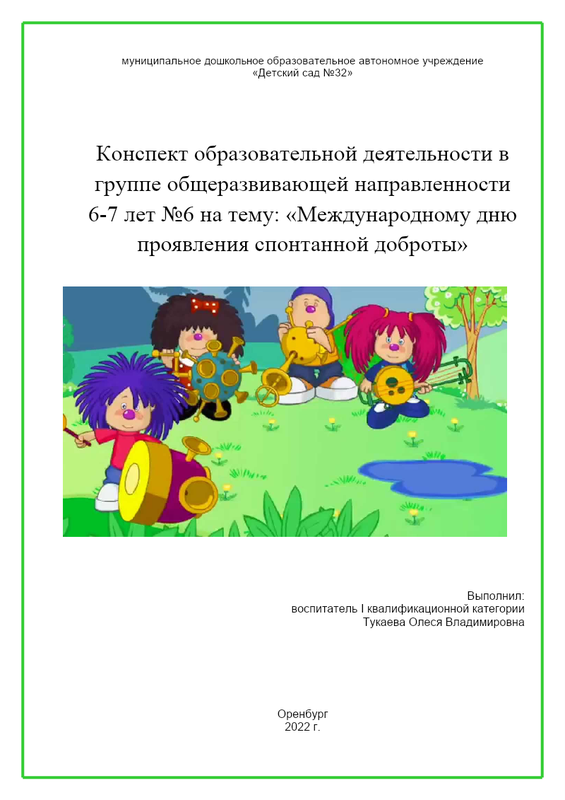 муниципальное дошкольное образовательное автономное учреждение
«Детский сад №32»

Конспект образовательной деятельности в группе общеразвивающей направленности 6-7 лет №6 на тему: «Международному дню проявления спонтанной доброты»

Выполнил:
воспитатель I квалификационной категории
Тукаева Олеся Владимировна

Оренбург
2022 г.